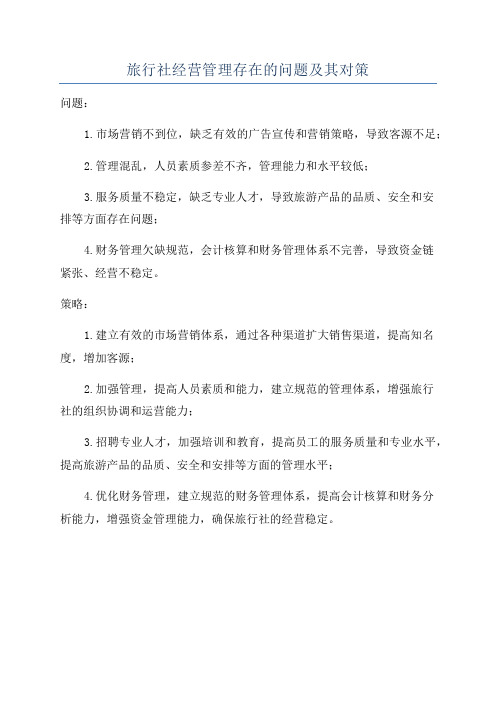 旅行社经营管理存在的问题及其对策

问题：

1.市场营销不到位，缺乏有效的广告宣传和营销策略，导致客源不足；

2.管理混乱，人员素质参差不齐，管理能力和水平较低；

3.服务质量不稳定，缺乏专业人才，导致旅游产品的品质、安全和安排等方面存在问题；

4.财务管理欠缺规范，会计核算和财务管理体系不完善，导致资金链紧张、经营不稳定。

策略：

1.建立有效的市场营销体系，通过各种渠道扩大销售渠道，提高知名度，增加客源；

2.加强管理，提高人员素质和能力，建立规范的管理体系，增强旅行社的组织协调和运营能力；

3.招聘专业人才，加强培训和教育，提高员工的服务质量和专业水平，提高旅游产品的品质、安全和安排等方面的管理水平；

4.优化财务管理，建立规范的财务管理体系，提高会计核算和财务分析能力，增强资金管理能力，确保旅行社的经营稳定。